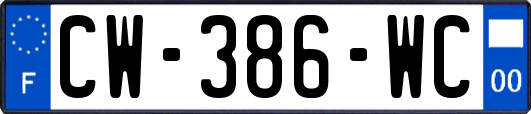 F
CW-386-WC
00